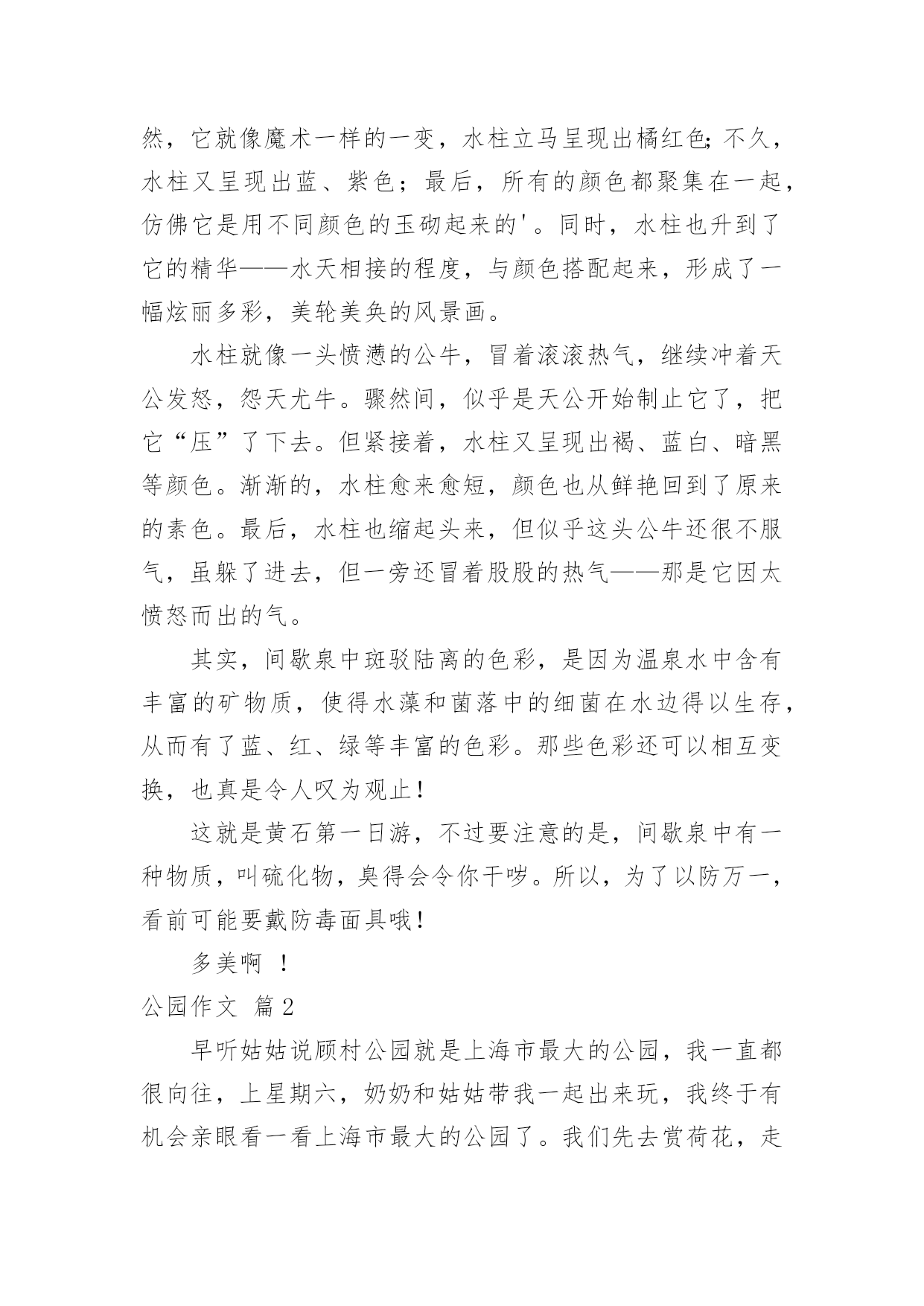 然，它就像魔术一样的一变，水柱立马呈现出橘红色;不久，水柱又呈现出蓝、紫色；最后，所有的颜色都聚集在一起，仿佛它是用不同颜色的玉砌起来的'。同时，水柱也升到了它的精华——水天相接的程度，与颜色搭配起来，形成了一幅炫丽多彩，美轮美奂的风景画。

水柱就像一头愤懑的公牛，冒着滚滚热气，继续冲着天公发怒，怨天尤牛。骤然间，似乎是天公开始制止它了，把它“压”了下去。但紧接着，水柱又呈现出褐、蓝白、暗黑等颜色。渐渐的，水柱愈来愈短，颜色也从鲜艳回到了原来的素色。最后，水柱也缩起头来，但似乎这头公牛还很不服气，虽躲了进去，但一旁还冒着股股的热气——那是它因太愤怒而出的气。

其实，间歇泉中斑驳陆离的色彩，是因为温泉水中含有丰富的矿物质，使得水藻和菌落中的细菌在水边得以生存，从而有了蓝、红、绿等丰富的色彩。那些色彩还可以相互变换，也真是令人叹为观止!

这就是黄石第一日游，不过要注意的是，间歇泉中有一种物质，叫硫化物，臭得会令你干哕。所以，为了以防万一，看前可能要戴防毒面具哦!

多美啊 !

公园作文 篇2

早听姑姑说顾村公园就是上海市最大的公园，我一直都很向往，上星期六，奶奶和姑姑带我一起出来玩，我终于有机会亲眼看一看上海市最大的公园了。我们先去赏荷花，走